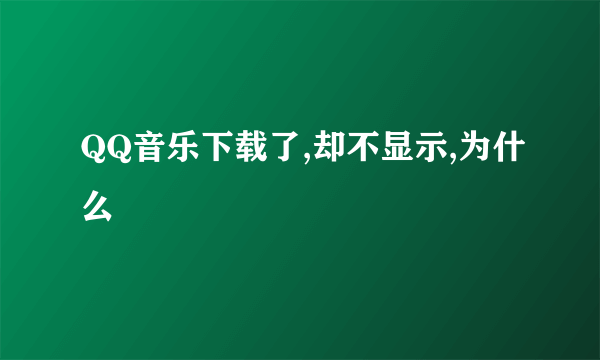 QQ音乐下载了,却不显示,为什么